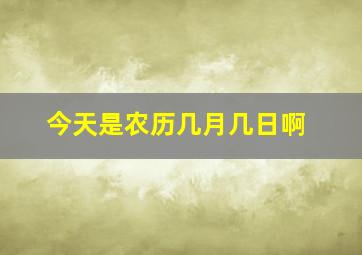 今天是农历几月几日啊